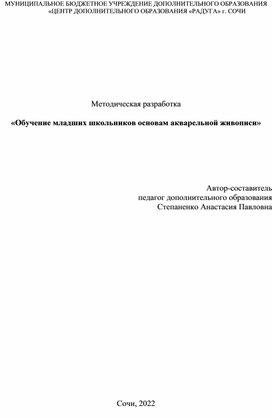 МУНИЦИПАЛЬНОЕ БЮДЖЕТНОЕ УЧРЕЖДЕНИЕ ДОПОЛНИТЕЛЬНОГО ОБРАЗОВАНИЯ «ЦЕНТР ДОПОЛНИТЕЛЬНОГО ОБРАЗОВАНИЯ «РАДУГА» г. СОЧИ

Методическая разработка

«Обучение младших школьников основам акварельной живописи»

Автор-составитель
педагог дополнительного образования
Степаненко Анастасия Павловна

Сочи, 2022